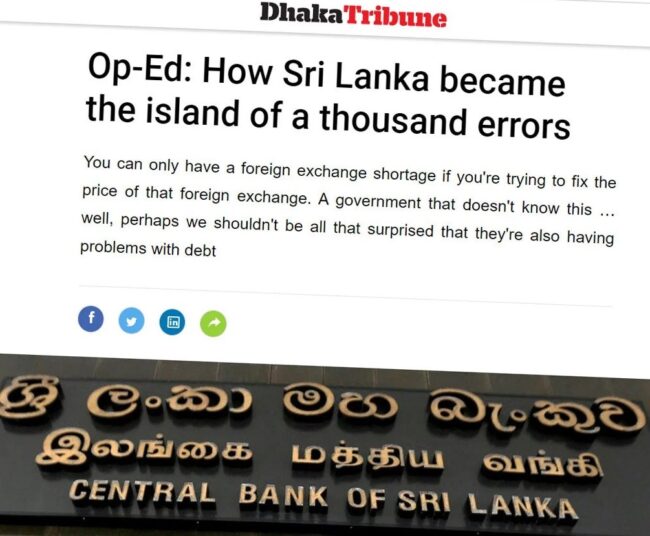 DhakaTribune

Op-Ed: How Sri Lanka became the island of a thousand errors

You can only have a foreign exchange shortage if you're trying to fix the price of that foreign exchange. A government that doesn't know this ... well, perhaps we shouldn't be all that surprised that they're also having problems with debt

ශ්‍රී ලංකා මහ බැංකුව
இலங்கை மத்திய வங்கி
CENTRAL BANK OF SRI LANKA